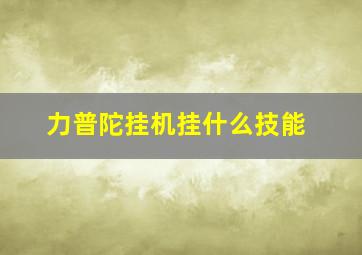 力普陀挂机挂什么技能